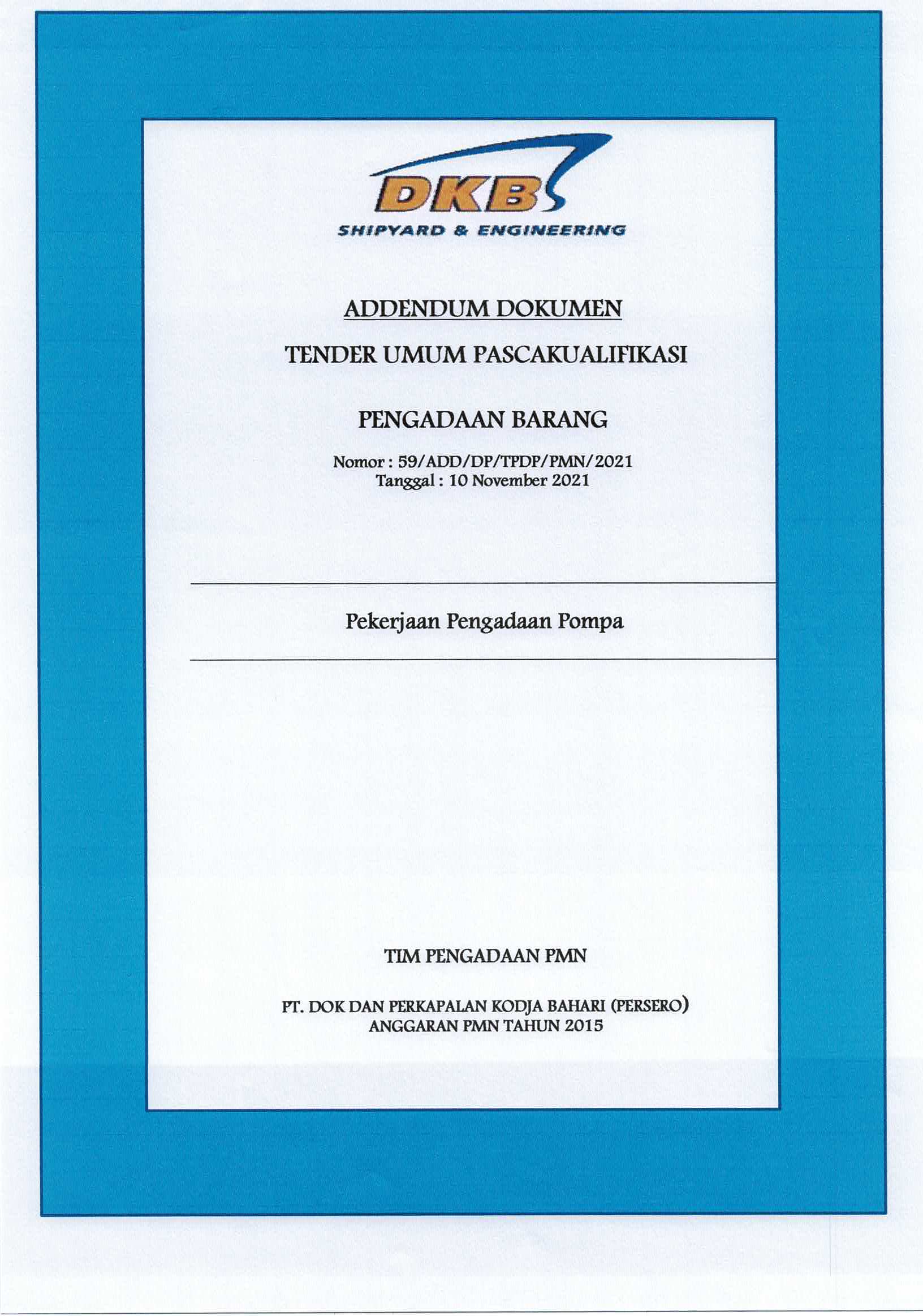 DKB
SHIPYARD & ENGINEERING

ADDENDUM DOKUMEN

TENDER UMUM PASCAKUALIFIKASI

PENGADAAN BARANG

Nomor : 59/ADD/DP/TPDP/PMN/2021
Tanggal : 10 November 2021

Pekerjaan Pengadaan Pompa

TIM PENGADAAN PMN

PT. DOK DAN PERKAPALAN KODJA BAHARI (PERSERO)
ANGGARAN PMN TAHUN 2015